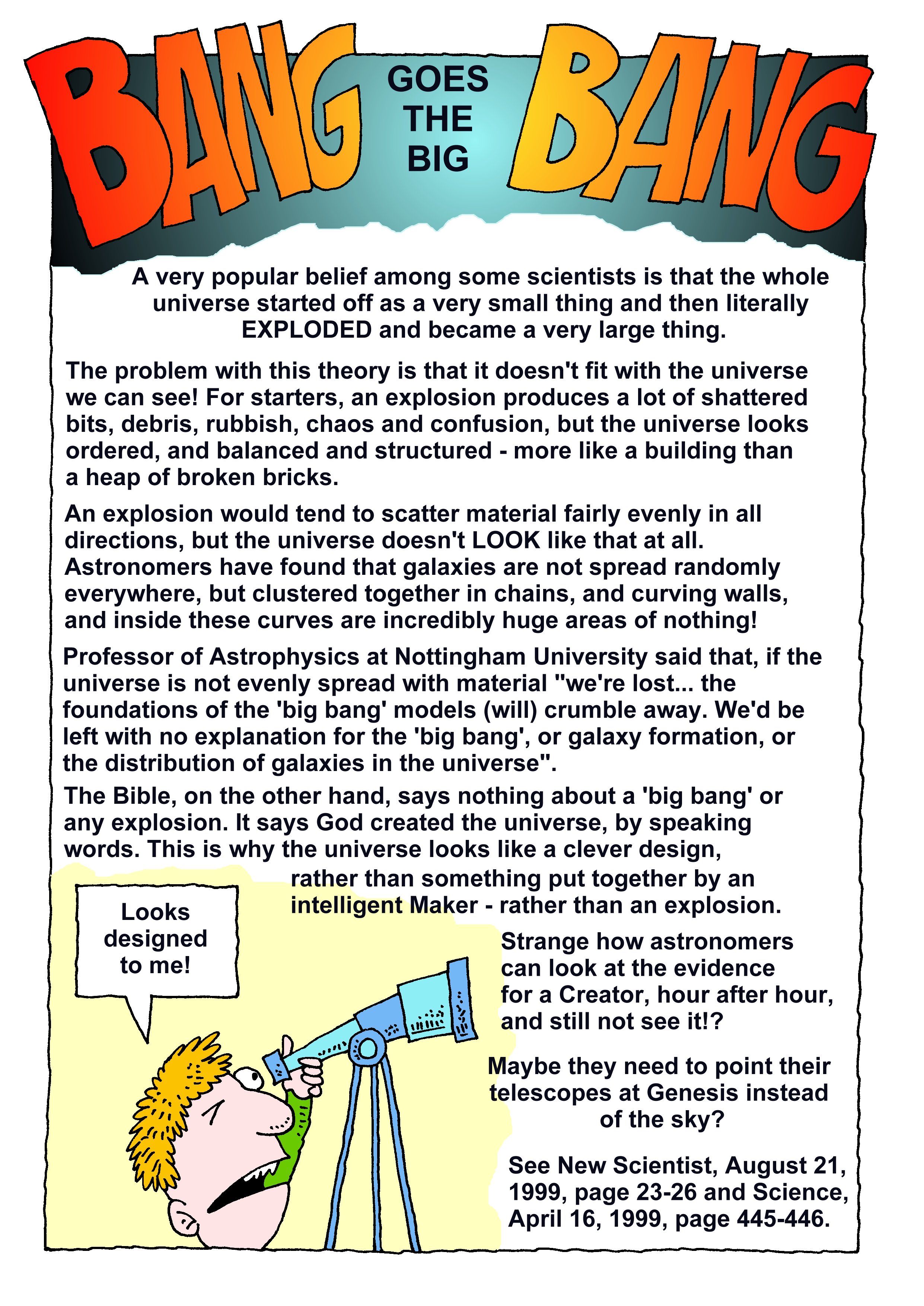 BANG GOES THE BIG BANG

A very popular belief among some scientists is that the whole universe started off as a very small thing and then literally EXPLODED and became a very large thing.

The problem with this theory is that it doesn't fit with the universe we can see! For starters, an explosion produces a lot of shattered bits, debris, rubbish, chaos and confusion, but the universe looks ordered, and balanced and structured - more like a building than a heap of broken bricks.

An explosion would tend to scatter material fairly evenly in all directions, but the universe doesn't LOOK like that at all. Astronomers have found that galaxies are not spread randomly everywhere, but clustered together in chains, and curving walls, and inside these curves are incredibly huge areas of nothing!

Professor of Astrophysics at Nottingham University said that, if the universe is not evenly spread with material "we're lost... the foundations of the 'big bang' models (will) crumble away. We'd be left with no explanation for the 'big bang', or galaxy formation, or the distribution of galaxies in the universe".

The Bible, on the other hand, says nothing about a 'big bang' or any explosion. It says God created the universe, by speaking words. This is why the universe looks like a clever design, rather than something put together by an intelligent Maker - rather than an explosion.

Looks designed to me!

Strange how astronomers can look at the evidence for a Creator, hour after hour, and still not see it!?

Maybe they need to point their telescopes at Genesis instead of the sky?

See New Scientist, August 21, 1999, page 23-26 and Science, April 16, 1999, page 445-446.